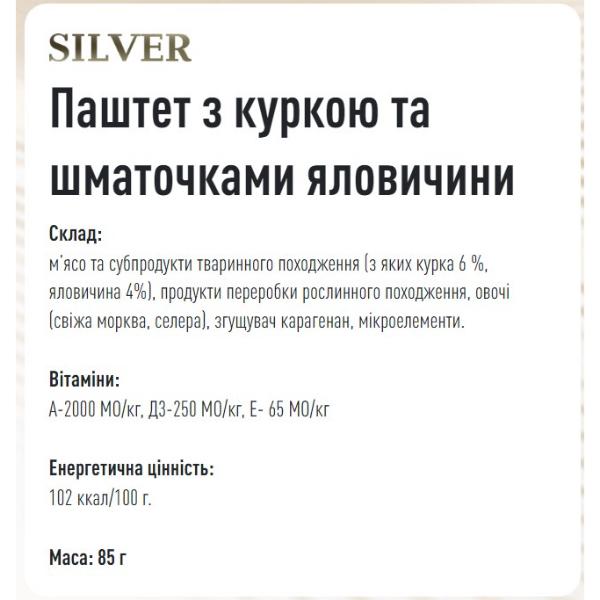 SILVER

Паштет з куркою та шматочками яловичини

Склад:
м'ясо та субпродукти тваринного походження (з яких курка 6 %, яловичина 4%), продукти переробки рослинного походження, овочі (свіжа морква, селера), згущувач карагенан, мікроелементи.

Вітаміни:
А-2000 МО/кг, Д3-250 МО/кг, Е- 65 МО/кг

Енергетична цінність:
102 ккал/100 г.

Маса: 85 г